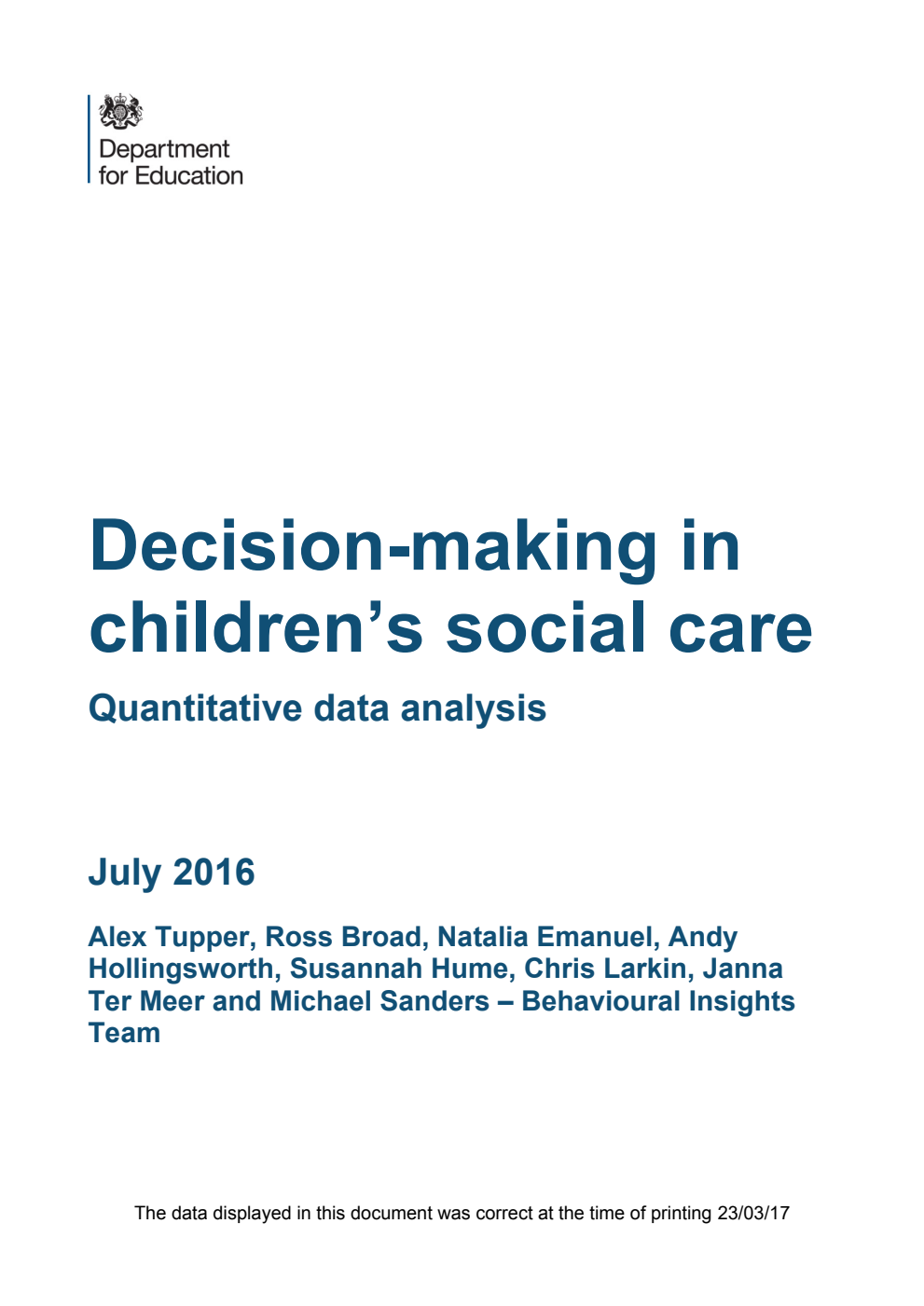 Department for Education

Decision-making in children’s social care

Quantitative data analysis

July 2016

Alex Tupper, Ross Broad, Natalia Emanuel, Andy Hollingsworth, Susannah Hume, Chris Larkin, Janna Ter Meer and Michael Sanders – Behavioural Insights Team

The data displayed in this document was correct at the time of printing 23/03/17